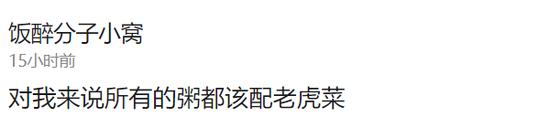 饭醉分子小窝
15小时前
对我来说所有的粥都该配老虎菜